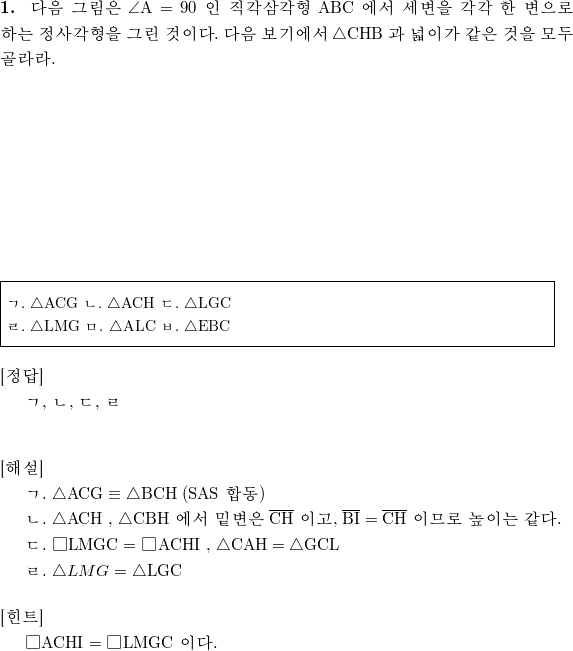 1. 다음 그림은 $\angle A = 90$ 인 직각삼각형 ABC 에서 세변을 각각 한 변으로 하는 정사각형을 그린 것이다. 다음 보기에서 $\triangle CHB$ 과 넓이가 같은 것을 모두 골라라.

ㄱ. $\triangle ACG$ ㄴ. $\triangle ACH$ ㄷ. $\triangle LGC$
ㄹ. $\triangle LMG$ ㅁ. $\triangle ALC$ ㅂ. $\triangle EBC$

[정답]
ㄱ, ㄴ, ㄷ, ㄹ

[해설]
ㄱ. $\triangle ACG \equiv \triangle BCH$ (SAS 합동)
ㄴ. $\triangle ACH$ , $\triangle CBH$ 에서 밑변은 $\overline{CH}$ 이고, $\overline{BI} = \overline{CH}$ 이므로 높이는 같다.
ㄷ. $\square LMGC = \square ACHI$ , $\triangle CAH = \triangle GCL$
ㄹ. $\triangle LMG = \triangle LGC$

[힌트]
$\square ACHI = \square LMGC$ 이다.